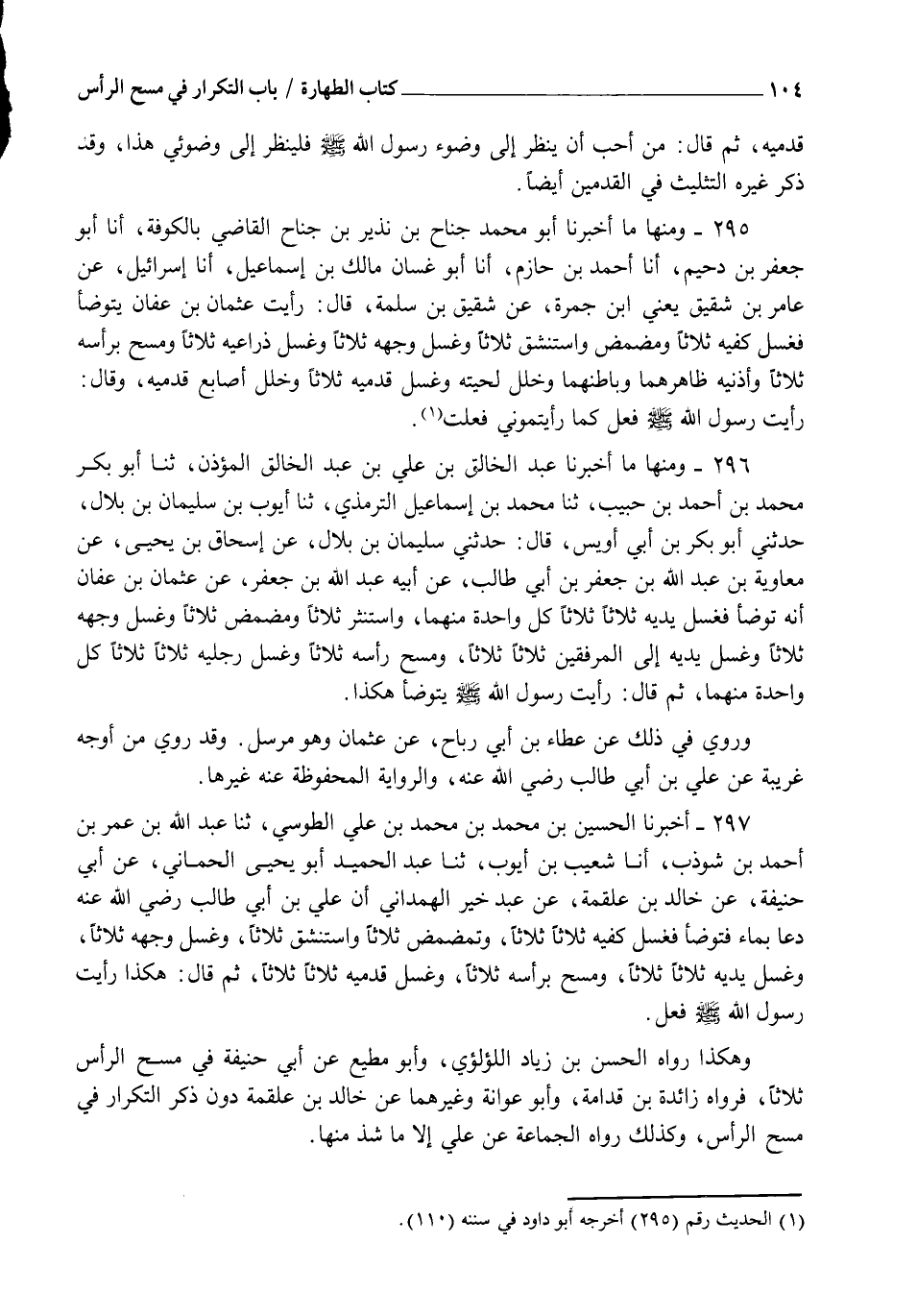 ١٠٤ كتاب الطهارة / باب التكرار في مسح الرأس

قدميه، ثم قال: من أحب أن ينظر إلى وضوء رسول الله ﷺ فلينظر إلى وضوئي هذا، وقد ذكر غيره التثليث في القدمين أيضاً.

٢٩٥ ـ ومنها ما أخبرنا أبو محمد جناح بن نذير بن جناح القاضي بالكوفة، أنا أبو جعفر بن دحيم، أنا أحمد بن حازم، أنا أبو غسان مالك بن إسماعيل، أنا إسرائيل، عن عامر بن شقيق يعني ابن جمرة، عن شقيق بن سلمة، قال: رأيت عثمان بن عفان يتوضأ فغسل كفيه ثلاثاً ومضمض واستنشق ثلاثاً وغسل وجهه ثلاثاً وغسل ذراعيه ثلاثاً ومسح برأسه ثلاثاً وأذنيه ظاهرهما وباطنهما وخلل لحيته وغسل قدميه ثلاثاً وخلل أصابع قدميه، وقال: رأيت رسول الله ﷺ فعل كما رأيتموني فعلت(١).

٢٩٦ ـ ومنها ما أخبرنا عبد الخالق بن علي بن عبد الخالق المؤذن، ثنا أبو بكر محمد بن أحمد بن حبيب، ثنا محمد بن إسماعيل الترمذي، ثنا أيوب بن سليمان بن بلال، حدثني أبو بكر بن أبي أويس، قال: حدثني سليمان بن بلال، عن إسحاق بن يحيى، عن معاوية بن عبد الله بن جعفر بن أبي طالب، عن أبيه عبد الله بن جعفر، عن عثمان بن عفان أنه توضأ فغسل يديه ثلاثاً ثلاثاً كل واحدة منهما، واستنثر ثلاثاً ومضمض ثلاثاً وغسل وجهه ثلاثاً وغسل يديه إلى المرفقين ثلاثاً ثلاثاً، ومسح رأسه ثلاثاً وغسل رجليه ثلاثاً ثلاثاً كل واحدة منهما، ثم قال: رأيت رسول الله ﷺ يتوضأ هكذا.

وروي في ذلك عن عطاء بن أبي رباح، عن عثمان وهو مرسل. وقد روي من أوجه غريبة عن علي بن أبي طالب رضي الله عنه، والرواية المحفوظة عنه غيرها.

٢٩٧ ـ أخبرنا الحسين بن محمد بن محمد بن علي الطوسي، ثنا عبد الله بن عمر بن أحمد بن شوذب، أنا شعيب بن أيوب، ثنا عبد الحميد أبو يحيى الحماني، عن أبي حنيفة، عن خالد بن علقمة، عن عبد خير الهمداني أن علي بن أبي طالب رضي الله عنه دعا بماء فتوضأ فغسل كفيه ثلاثاً ثلاثاً، وتمضمض ثلاثاً واستنشق ثلاثاً، وغسل وجهه ثلاثاً، وغسل يديه ثلاثاً ثلاثاً، ومسح برأسه ثلاثاً، وغسل قدميه ثلاثاً ثلاثاً، ثم قال: هكذا رأيت رسول الله ﷺ فعل.

وهكذا رواه الحسن بن زياد اللؤلؤي، وأبو مطيع عن أبي حنيفة في مسح الرأس ثلاثاً، فرواه زائدة بن قدامة، وأبو عوانة وغيرهما عن خالد بن علقمة دون ذكر التكرار في مسح الرأس، وكذلك رواه الجماعة عن علي إلا ما شذ منها.

(١) الحديث رقم (٢٩٥) أخرجه أبو داود في سننه (١١٠).